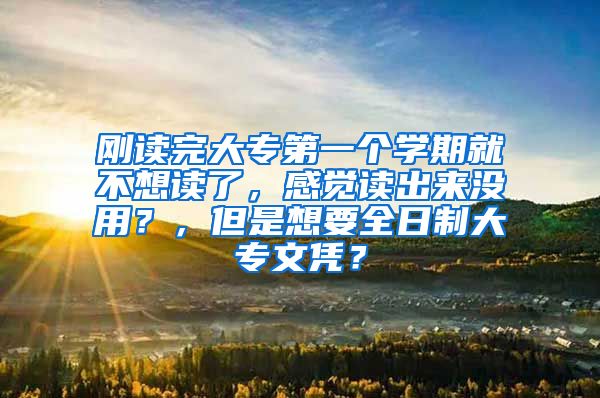 刚读完大专第一个学期就不想读了，感觉读出来没用？，但是想要全日制大专文凭？